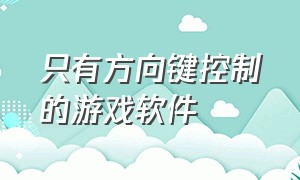 只有方向键控制的游戏软件